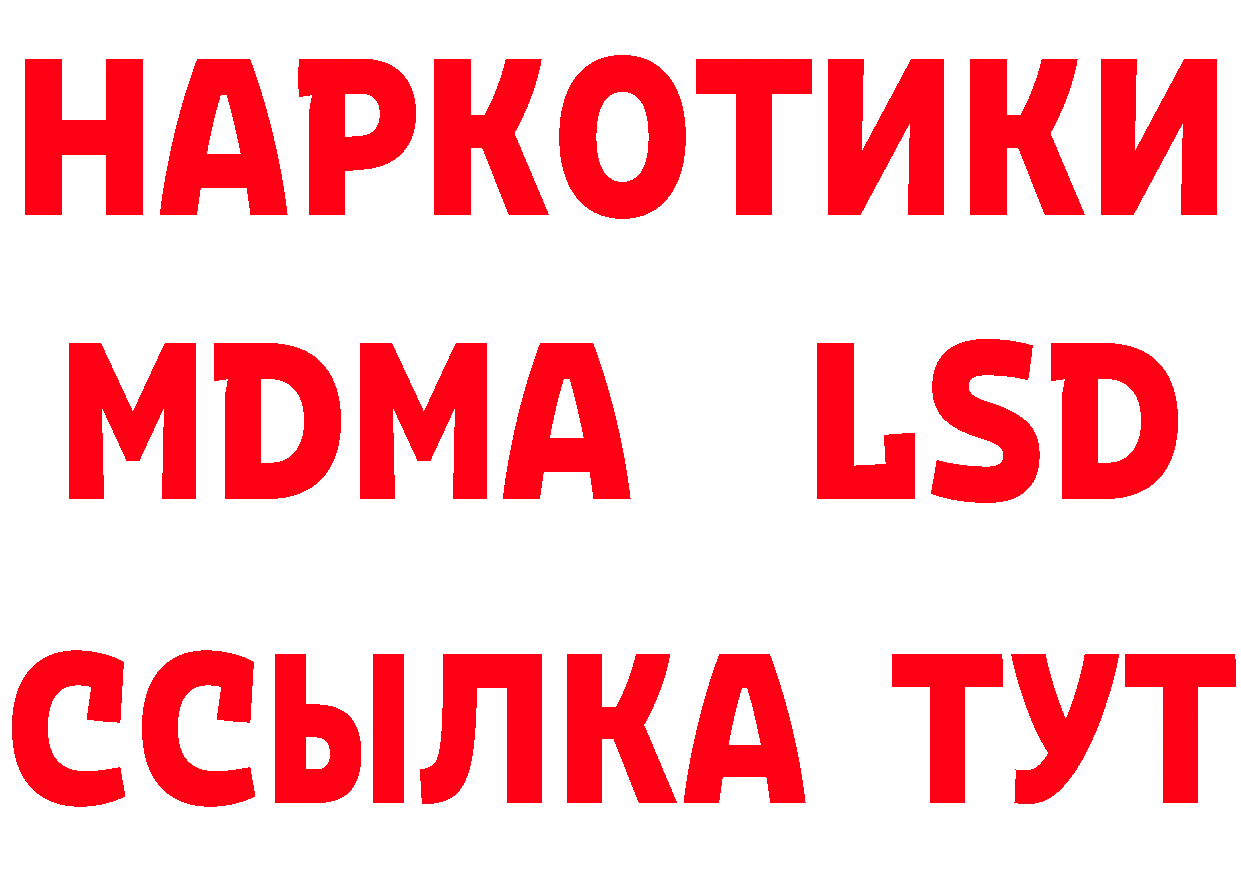 НАРКОТИКИ
MDMA LSD
ССЫЛКА ТУТ